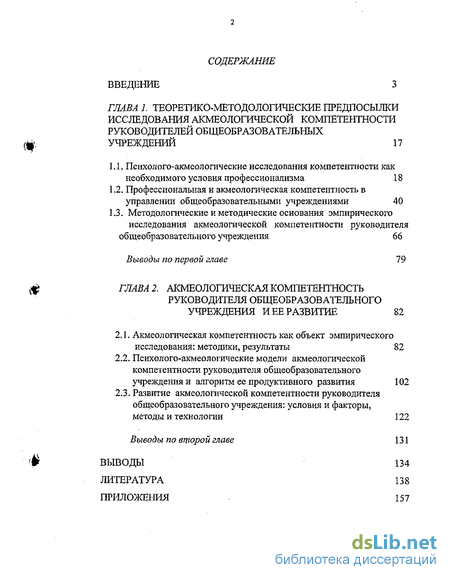 2

СОДЕРЖАНИЕ

ВВЕДЕНИЕ 3

ГЛАВА 1. ТЕОРЕТИКО-МЕТОДОЛОГИЧЕСКИЕ ПРЕДПОСЫЛКИ ИССЛЕДОВАНИЯ АКМЕОЛОГИЧЕСКОЙ КОМПЕТЕНТНОСТИ РУКОВОДИТЕЛЕЙ ОБЩЕОБРАЗОВАТЕЛЬНЫХ УЧРЕЖДЕНИЙ 17

1.1. Психолого-акмеологические исследования компетентности как необходимого условия профессионализма 18
1.2. Профессиональная и акмеологическая компетентность в управлении общеобразовательными учреждениями 40
1.3. Методологические и методические основания эмпирического исследования акмеологической компетентности руководителя общеобразовательного учреждения 66

Выводы по первой главе 79

ГЛАВА 2. АКМЕОЛОГИЧЕСКАЯ КОМПЕТЕНТНОСТЬ РУКОВОДИТЕЛЯ ОБЩЕОБРАЗОВАТЕЛЬНОГО УЧРЕЖДЕНИЯ И ЕЕ РАЗВИТИЕ 82

2.1. Акмеологическая компетентность как объект эмпирического исследования: методики, результаты 82
2.2. Психолого-акмеологические модели акмеологической компетентности руководителя общеобразовательного учреждения и алгоритм ее продуктивного развития 102
2.3. Развитие акмеологической компетентности руководителя общеобразовательного учреждения: условия и факторы, методы и технологии 122

Выводы по второй главе 131

ВЫВОДЫ 134
ЛИТЕРАТУРА 138
ПРИЛОЖЕНИЯ 157

dsLib.net
библиотека диссертаций